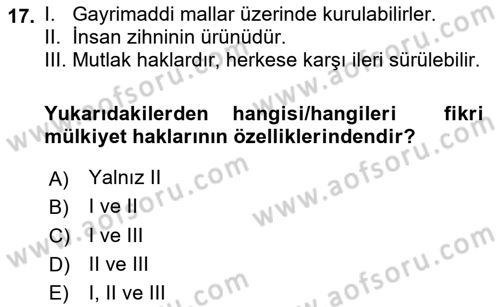 17. I. Gayrimaddi mallar üzerinde kurulabilirler.
II. İnsan zihninin ürünüdür.
III. Mutlak haklardır, herkese karşı ileri sürülebilir.

Yukarıdakilerden hangisi/hangileri fikri mülkiyet haklarının özelliklerindendir?

A) Yalnız II
B) I ve II
C) I ve III
D) II ve III
E) I, II ve III

www.aofsoru.com